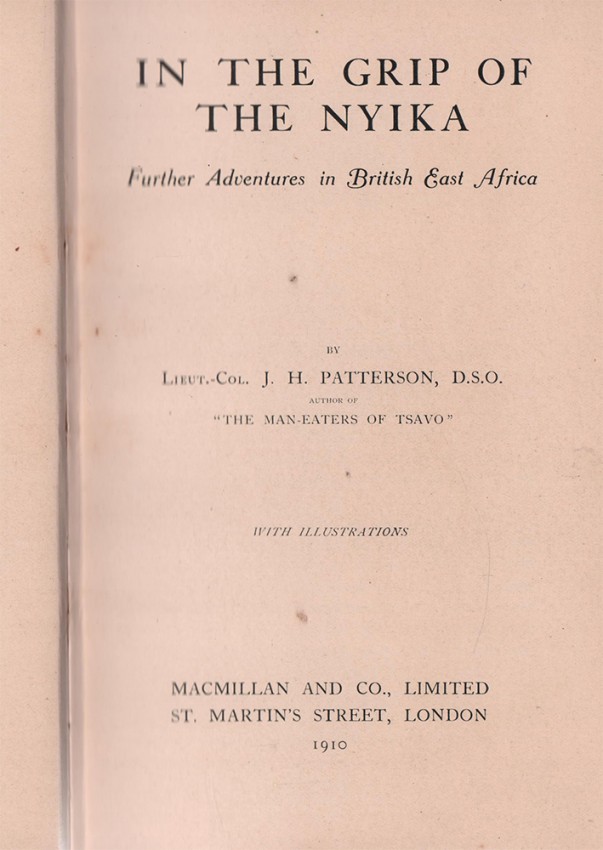 IN THE GRIP OF
THE NYIKA

Further Adventures in British East Africa

BY

LIEUT.-COL. J. H. PATTERSON, D.S.O.
AUTHOR OF
"THE MAN-EATERS OF TSAVO"

WITH ILLUSTRATIONS

MACMILLAN AND CO., LIMITED
ST. MARTIN'S STREET, LONDON
1910